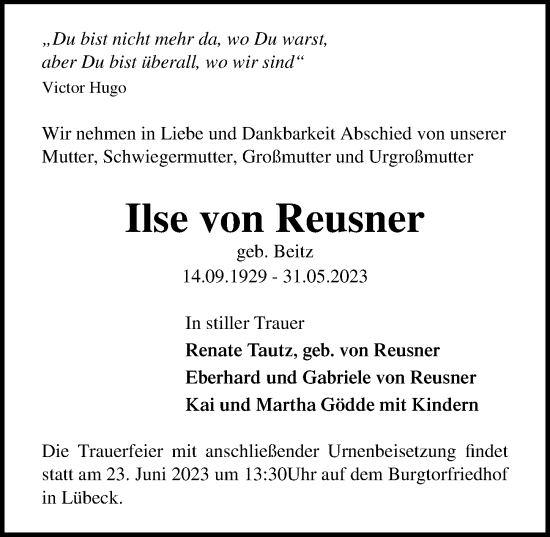 „Du bist nicht mehr da, wo Du warst,
aber Du bist überall, wo wir sind“
Victor Hugo

Wir nehmen in Liebe und Dankbarkeit Abschied von unserer Mutter, Schwiegermutter, Großmutter und Urgroßmutter

Ilse von Reusner
geb. Beitz
14.09.1929 - 31.05.2023

In stiller Trauer
Renate Tautz, geb. von Reusner
Eberhard und Gabriele von Reusner
Kai und Martha Gödde mit Kindern

Die Trauerfeier mit anschließender Urnenbeisetzung findet statt am 23. Juni 2023 um 13:30Uhr auf dem Burgtorfriedhof in Lübeck.